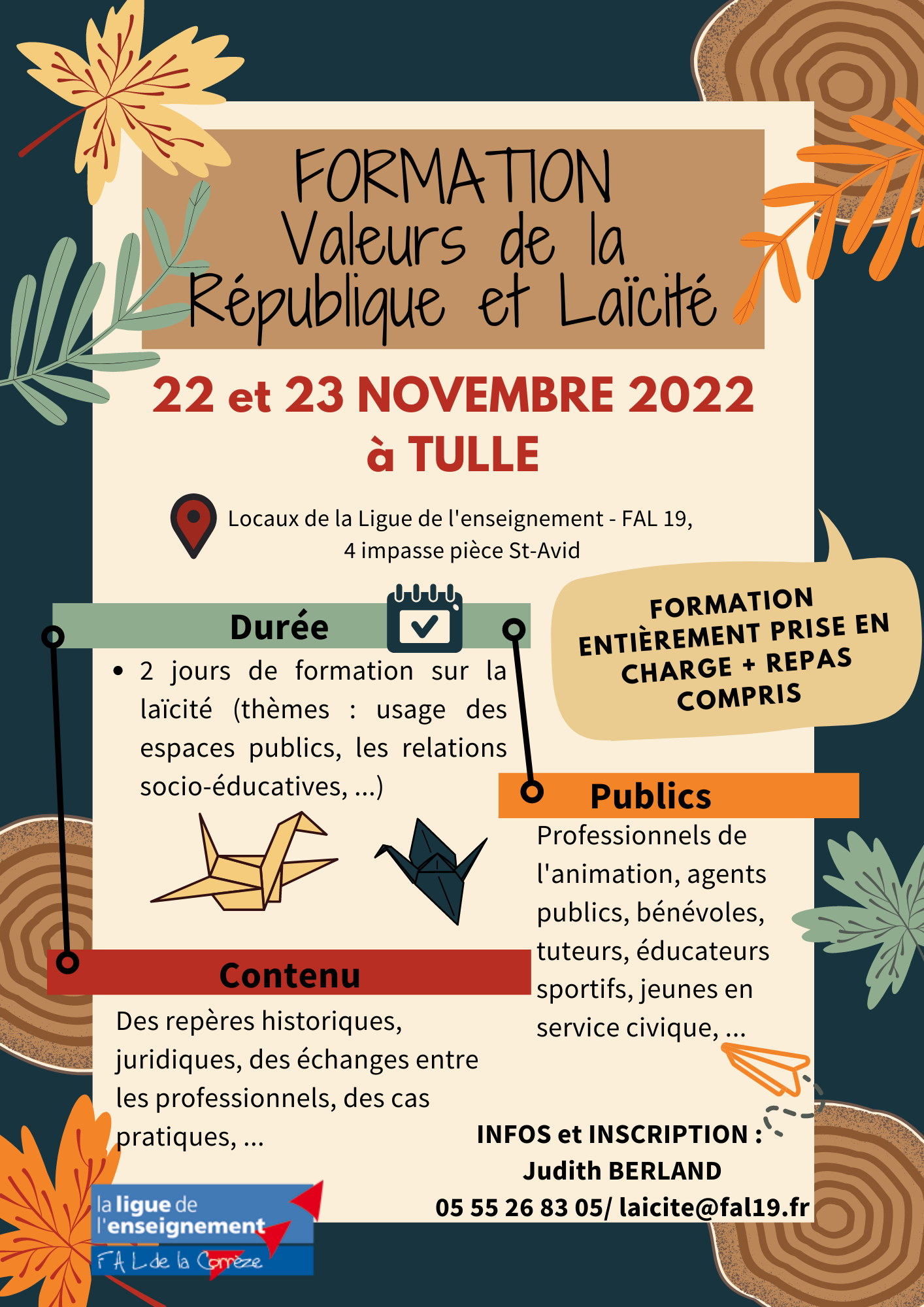 FORMATION
Valeurs de la République et Laïcité

22 et 23 NOVEMBRE 2022
à TULLE

Locaux de la Ligue de l'enseignement - FAL 19,
4 impasse pièce St-Avid

Durée

• 2 jours de formation sur la laïcité (thèmes : usage des espaces publics, les relations socio-éducatives, ...)

FORMATION ENTIÈREMENT PRISE EN CHARGE + REPAS COMPRIS

Publics

Professionnels de l'animation, agents publics, bénévoles, tuteurs, éducateurs sportifs, jeunes en service civique, ...

Contenu

Des repères historiques, juridiques, des échanges entre les professionnels, des cas pratiques, ...

INFOS et INSCRIPTION :
Judith BERLAND
05 55 26 83 05/ laicite@fal19.fr

la ligue de l'enseignement
FAL de la Corrèze